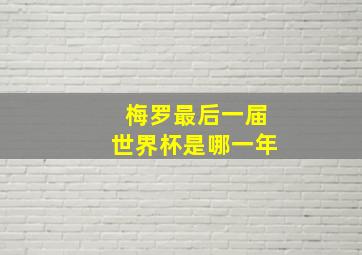 梅罗最后一届
世界杯是哪一年